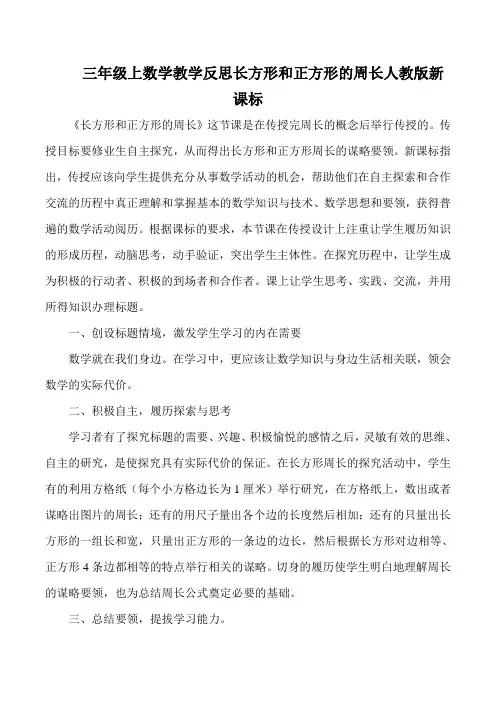 三年级上数学教学反思长方形和正方形的周长人教版新课标

《长方形和正方形的周长》这节课是在传授完周长的概念后举行传授的。传授目标要修业生自主探究，从而得出长方形和正方形周长的谋略要领。新课标指出，传授应该向学生提供充分从事数学活动的机会，帮助他们在自主探索和合作交流的历程中真正理解和掌握基本的数学知识与技术、数学思想和要领，获得普遍的数学活动阅历。根据课标的要求，本节课在传授设计上注重让学生履历知识的形成历程，动脑思考，动手验证，突出学生主体性。在探究历程中，让学生成为积极的行动者、积极的到场者和合作者。课上让学生思考、实践、交流，并用所得知识办理标题。

一、创设标题情境，激发学生学习的内在需要

数学就在我们身边。在学习中，更应该让数学知识与身边生活相关联，领会数学的实际代价。

二、积极自主，履历探索与思考

学习者有了探究标题的需要、兴趣、积极愉悦的感情之后，灵敏有效的思维、自主的研究，是使探究具有实际代价的保证。在长方形周长的探究活动中，学生有的利用方格纸（每个小方格边长为1厘米）举行研究，在方格纸上，数出或者谋略出图片的周长；还有的用尺子量出各个边的长度然后相加；还有的只量出长方形的一组长和宽，只量出正方形的一条边的边长，然后根据长方形对边相等、正方形4条边都相等的特点举行相关的谋略。切身的履历使学生明白地理解周长的谋略要领，也为总结周长公式奠定必要的基础。

三、总结要领，提拔学习能力。